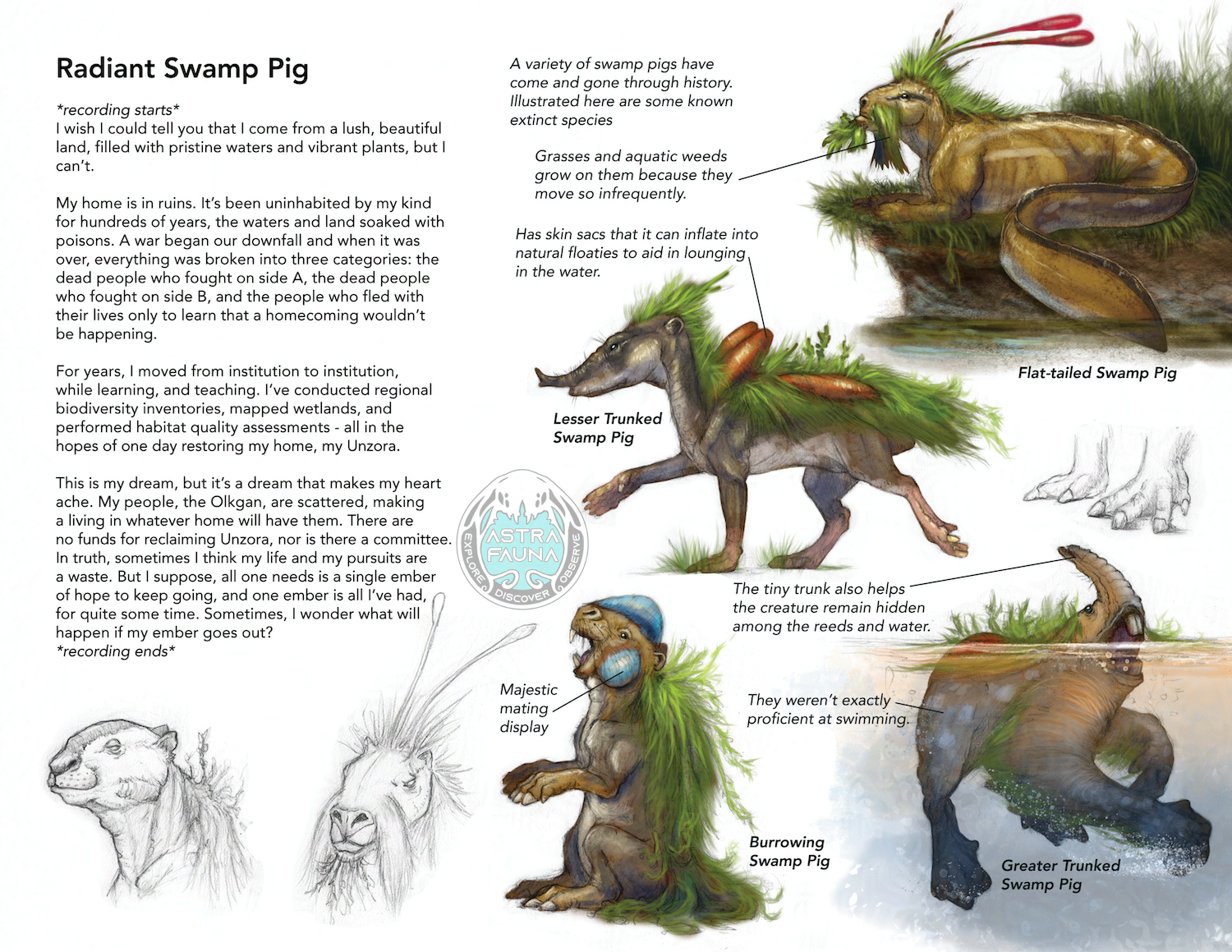 Radiant Swamp Pig

*recording starts*
I wish I could tell you that I come from a lush, beautiful land, filled with pristine waters and vibrant plants, but I can't.

My home is in ruins. It's been uninhabited by my kind for hundreds of years, the waters and land soaked with poisons. A war began our downfall and when it was over, everything was broken into three categories: the dead people who fought on side A, the dead people who fought on side B, and the people who fled with their lives only to learn that a homecoming wouldn't be happening.

For years, I moved from institution to institution, while learning, and teaching. I've conducted regional biodiversity inventories, mapped wetlands, and performed habitat quality assessments - all in the hopes of one day restoring my home, my Unzora.

This is my dream, but it's a dream that makes my heart ache. My people, the Olkgan, are scattered, making a living in whatever home will have them. There are no funds for reclaiming Unzora, nor is there a committee. In truth, sometimes I think my life and my pursuits are a waste. But I suppose, all one needs is a single ember of hope to keep going, and one ember is all I've had, for quite some time. Sometimes, I wonder what will happen if my ember goes out?
*recording ends*

A variety of swamp pigs have come and gone through history. Illustrated here are some known extinct species

Grasses and aquatic weeds grow on them because they move so infrequently.

Has skin sacs that it can inflate into natural floaties to aid in lounging in the water.

Flat-tailed Swamp Pig

Lesser Trunked Swamp Pig

ASTRA FAUNA
EXPLORE DISCOVER OBSERVE

The tiny trunk also helps the creature remain hidden among the reeds and water.

Majestic mating display

They weren't exactly proficient at swimming.

Burrowing Swamp Pig

Greater Trunked Swamp Pig